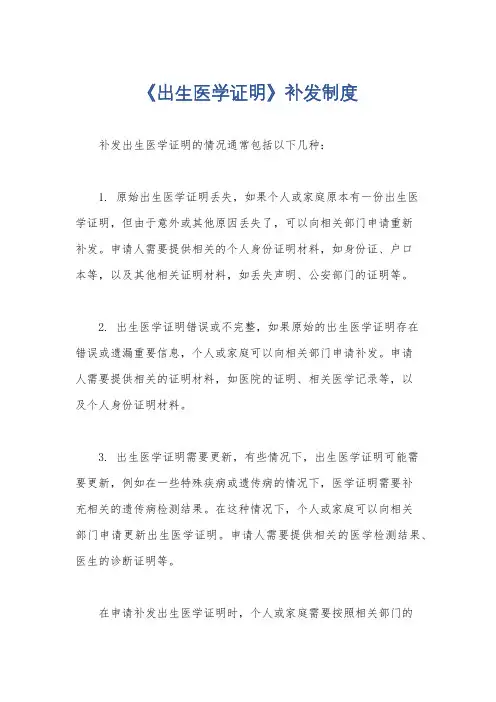 《出生医学证明》补发制度

补发出生医学证明的情况通常包括以下几种：

1. 原始出生医学证明丢失，如果个人或家庭原本有一份出生医学证明，但由于意外或其他原因丢失了，可以向相关部门申请重新补发。申请人需要提供相关的个人身份证明材料，如身份证、户口本等，以及其他相关证明材料，如丢失声明、公安部门的证明等。

2. 出生医学证明错误或不完整，如果原始的出生医学证明存在错误或遗漏重要信息，个人或家庭可以向相关部门申请补发。申请人需要提供相关的证明材料，如医院的证明、相关医学记录等，以及个人身份证明材料。

3. 出生医学证明需要更新，有些情况下，出生医学证明可能需要更新，例如在一些特殊疾病或遗传病的情况下，医学证明需要补充相关的遗传病检测结果。在这种情况下，个人或家庭可以向相关部门申请更新出生医学证明。申请人需要提供相关的医学检测结果、医生的诊断证明等。

在申请补发出生医学证明时，个人或家庭需要按照相关部门的